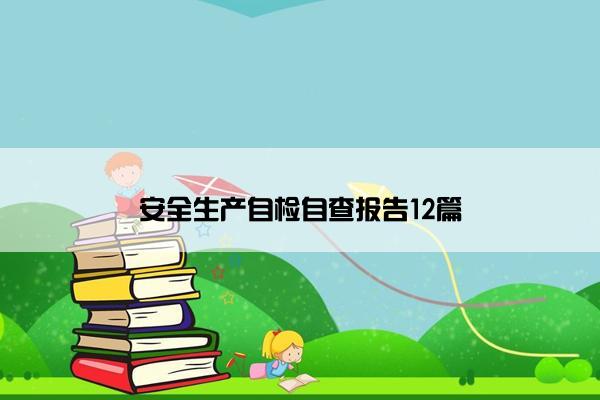 安全生产自检自查报告12篇